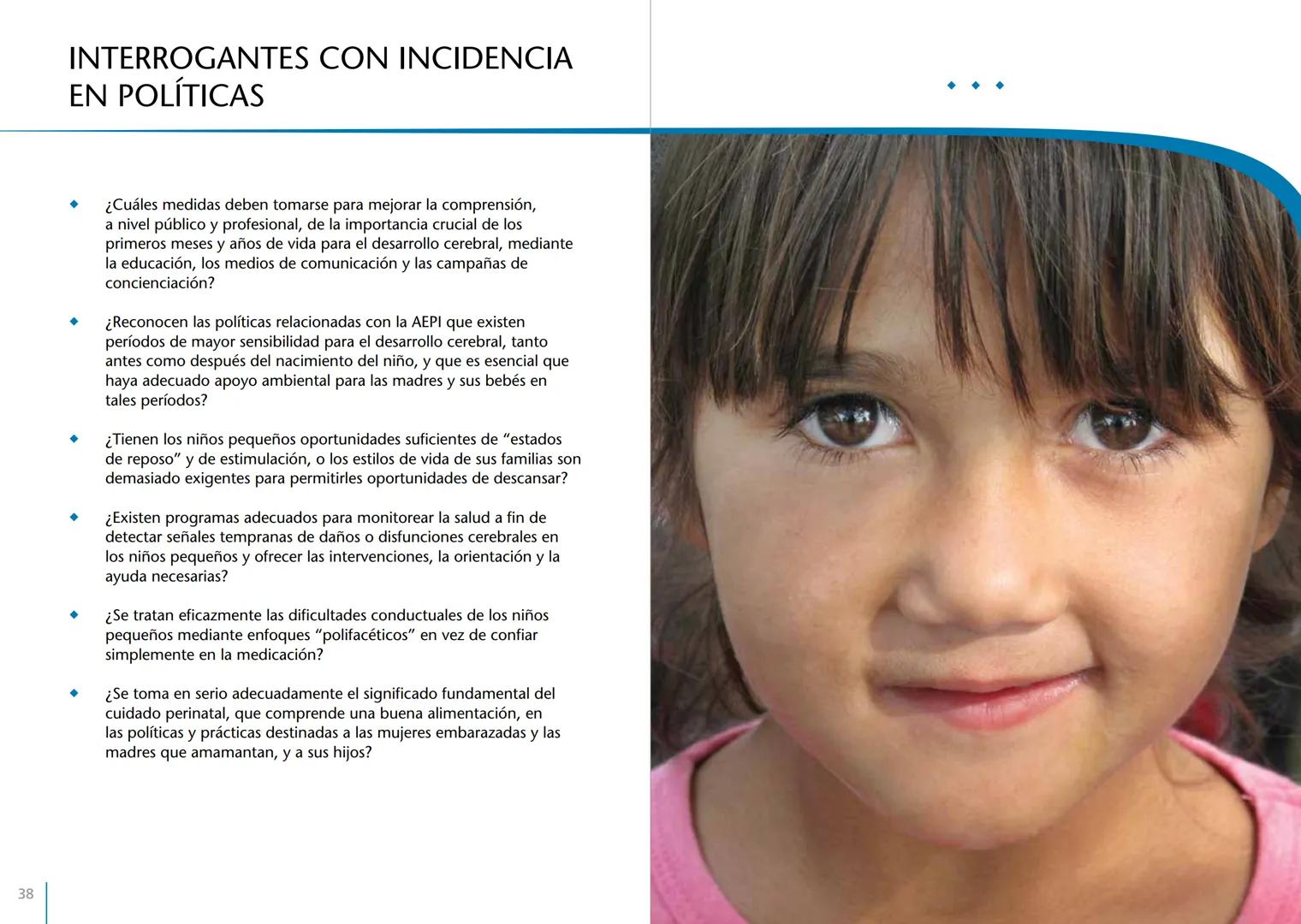 INTERROGANTES CON INCIDENCIA EN POLÍTICAS

• ¿Cuáles medidas deben tomarse para mejorar la comprensión, a nivel público y profesional, de la importancia crucial de los primeros meses y años de vida para el desarrollo cerebral, mediante la educación, los medios de comunicación y las campañas de concienciación?

• ¿Reconocen las políticas relacionadas con la AEPI que existen períodos de mayor sensibilidad para el desarrollo cerebral, tanto antes como después del nacimiento del niño, y que es esencial que haya adecuado apoyo ambiental para las madres y sus bebés en tales períodos?

• ¿Tienen los niños pequeños oportunidades suficientes de "estados de reposo" y de estimulación, o los estilos de vida de sus familias son demasiado exigentes para permitirles oportunidades de descansar?

• ¿Existen programas adecuados para monitorear la salud a fin de detectar señales tempranas de daños o disfunciones cerebrales en los niños pequeños y ofrecer las intervenciones, la orientación y la ayuda necesarias?

• ¿Se tratan eficazmente las dificultades conductuales de los niños pequeños mediante enfoques "polifacéticos" en vez de confiar simplemente en la medicación?

• ¿Se toma en serio adecuadamente el significado fundamental del cuidado perinatal, que comprende una buena alimentación, en las políticas y prácticas destinadas a las mujeres embarazadas y las madres que amamantan, y a sus hijos?

38